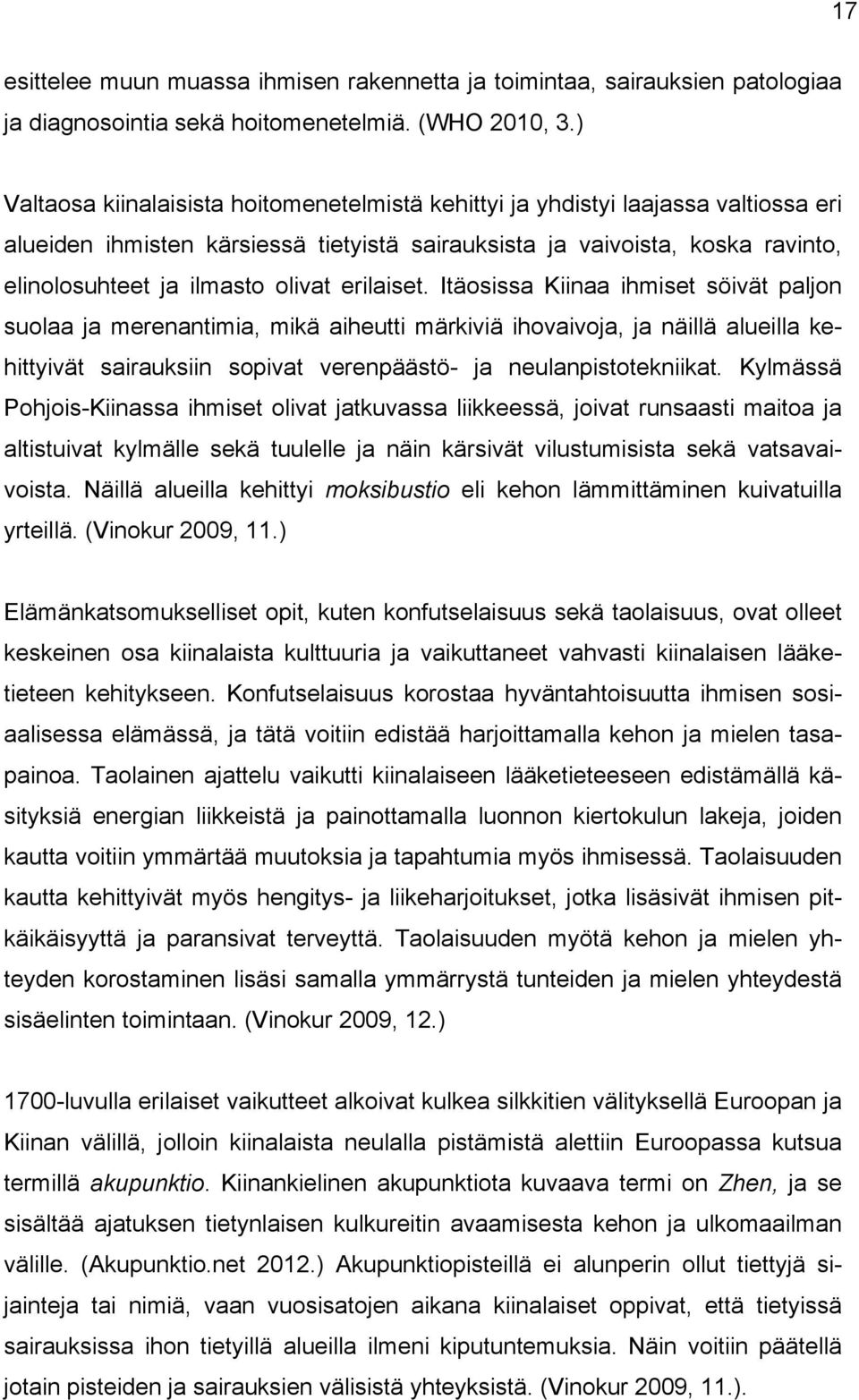 17

esittelee muun muassa ihmisen rakennetta ja toimintaa, sairauksien patologiaa ja diagnosointia sekä hoitomenetelmiä. (WHO 2010, 3.)

Valtaosa kiinalaisista hoitomenetelmistä kehittyi ja yhdistyi laajassa valtiossa eri alueiden ihmisten kärsiessä tietyistä sairauksista ja vaivoista, koska ravinto, elinolosuhteet ja ilmasto olivat erilaiset. Itäosissa Kiinaa ihmiset söivät paljon suolaa ja merenantimia, mikä aiheutti märkiviä ihovaivoja, ja näillä alueilla kehittyivät sairauksiin sopivat verenpäästö- ja neulanpistotekniikat. Kylmässä Pohjois-Kiinassa ihmiset olivat jatkuvassa liikkeessä, joivat runsaasti maitoa ja altistuivat kylmälle sekä tuulelle ja näin kärsivät vilustumisista sekä vatsavaivoista. Näillä alueilla kehittyi moksibustio eli kehon lämmittäminen kuivatuilla yrteillä. (Vinokur 2009, 11.)

Elämänkatsomukselliset opit, kuten konfutselaisuus sekä taolaisuus, ovat olleet keskeinen osa kiinalaista kulttuuria ja vaikuttaneet vahvasti kiinalaisen lääketieteen kehitykseen. Konfutselaisuus korostaa hyväntahtoisuutta ihmisen sosiaalisessa elämässä, ja tätä voitiin edistää harjoittamalla kehon ja mielen tasapainoa. Taolainen ajattelu vaikutti kiinalaiseen lääketieteeseen edistämällä käsityksiä energian liikkeistä ja painottamalla luonnon kiertokulun lakeja, joiden kautta voitiin ymmärtää muutoksia ja tapahtumia myös ihmisessä. Taolaisuuden kautta kehittyivät myös hengitys- ja liikeharjoitukset, jotka lisäsivät ihmisen pitkäikäisyyttä ja paransivat terveyttä. Taolaisuuden myötä kehon ja mielen yhteyden korostaminen lisäsi samalla ymmärrystä tunteiden ja mielen yhteydestä sisäelinten toimintaan. (Vinokur 2009, 12.)

1700-luvulla erilaiset vaikutteet alkoivat kulkea silkkitien välityksellä Euroopan ja Kiinan välillä, jolloin kiinalaista neulalla pistämistä alettiin Euroopassa kutsua termillä akupunktio. Kiinankielinen akupunktiota kuvaava termi on Zhen, ja se sisältää ajatuksen tietynlaisen kulkureitin avaamisesta kehon ja ulkomaailman välille. (Akupunktio.net 2012.) Akupunktiopisteillä ei alunperin ollut tiettyjä sijainteja tai nimiä, vaan vuosisatojen aikana kiinalaiset oppivat, että tietyissä sairauksissa ihon tietyillä alueilla ilmeni kiputuntemuksia. Näin voitiin päätellä jotain pisteiden ja sairauksien välisistä yhteyksistä. (Vinokur 2009, 11.).